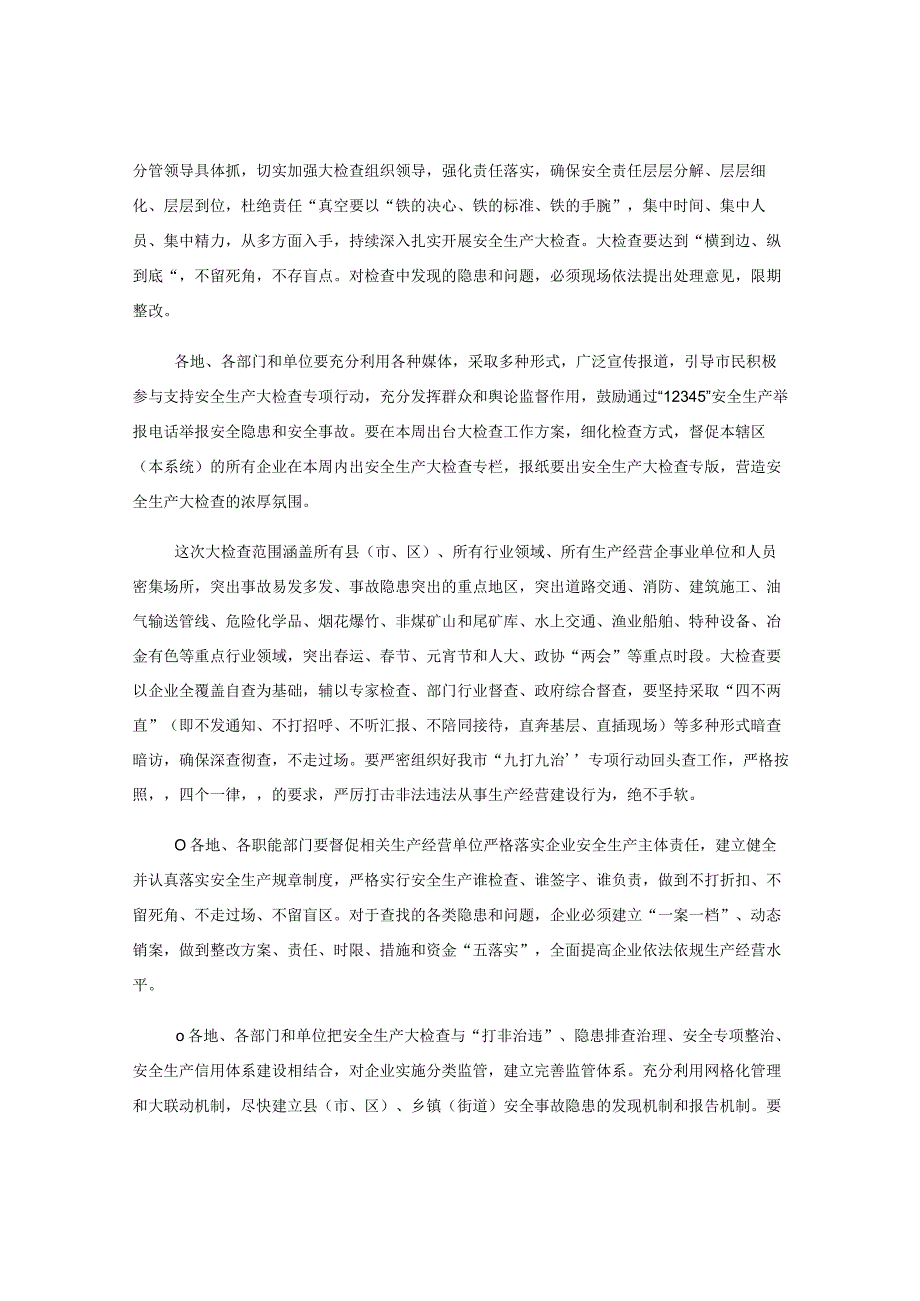 分管领导具体抓，切实加强大检查组织领导，强化责任落实，确保安全责任层层分解、层层细化、层层到位，杜绝责任“真空要以“铁的决心、铁的标准、铁的手腕”，集中时间、集中人员、集中精力，从多方面入手，持续深入扎实开展安全生产大检查。大检查要达到“横到边、纵到底“，不留死角，不存盲点。对检查中发现的隐患和问题，必须现场依法提出处理意见，限期整改。

各地、各部门和单位要充分利用各种媒体，采取多种形式，广泛宣传报道，引导市民积极参与支持安全生产大检查专项行动，充分发挥群众和舆论监督作用，鼓励通过“12345”安全生产举报电话举报安全隐患和安全事故。要在本周出台大检查工作方案，细化检查方式，督促本辖区（本系统）的所有企业在本周内出安全生产大检查专栏，报纸要出安全生产大检查专版，营造安全生产大检查的浓厚氛围。

这次大检查范围涵盖所有县（市、区）、所有行业领域、所有生产经营企事业单位和人员密集场所，突出事故易发多发、事故隐患突出的重点地区，突出道路交通、消防、建筑施工、油气输送管线、危险化学品、烟花爆竹、非煤矿山和尾矿库、水上交通、渔业船舶、特种设备、冶金有色等重点行业领域，突出春运、春节、元宵节和人大、政协“两会”等重点时段。大检查要以企业全覆盖自查为基础，辅以专家检查、部门行业督查、政府综合督查，要坚持采取“四不两直”（即不发通知、不打招呼、不听汇报、不陪同接待，直奔基层、直插现场）等多种形式暗查暗访，确保深查彻查，不走过场。要严密组织好我市“九打九治’’专项行动回头查工作，严格按照，，四个一律，，的要求，严厉打击非法违法从事生产经营建设行为，绝不手软。

O各地、各职能部门要督促相关生产经营单位严格落实企业安全生产主体责任，建立健全并认真落实安全生产规章制度，严格实行安全生产谁检查、谁签字、谁负责，做到不打折扣、不留死角、不走过场、不留盲区。对于查找的各类隐患和问题，企业必须建立“一案一档”、动态销案，做到整改方案、责任、时限、措施和资金“五落实”，全面提高企业依法依规生产经营水平。

o各地、各部门和单位把安全生产大检查与“打非治违”、隐患排查治理、安全专项整治、安全生产信用体系建设相结合，对企业实施分类监管，建立完善监管体系。充分利用网格化管理和大联动机制，尽快建立县（市、区）、乡镇（街道）安全事故隐患的发现机制和报告机制。要